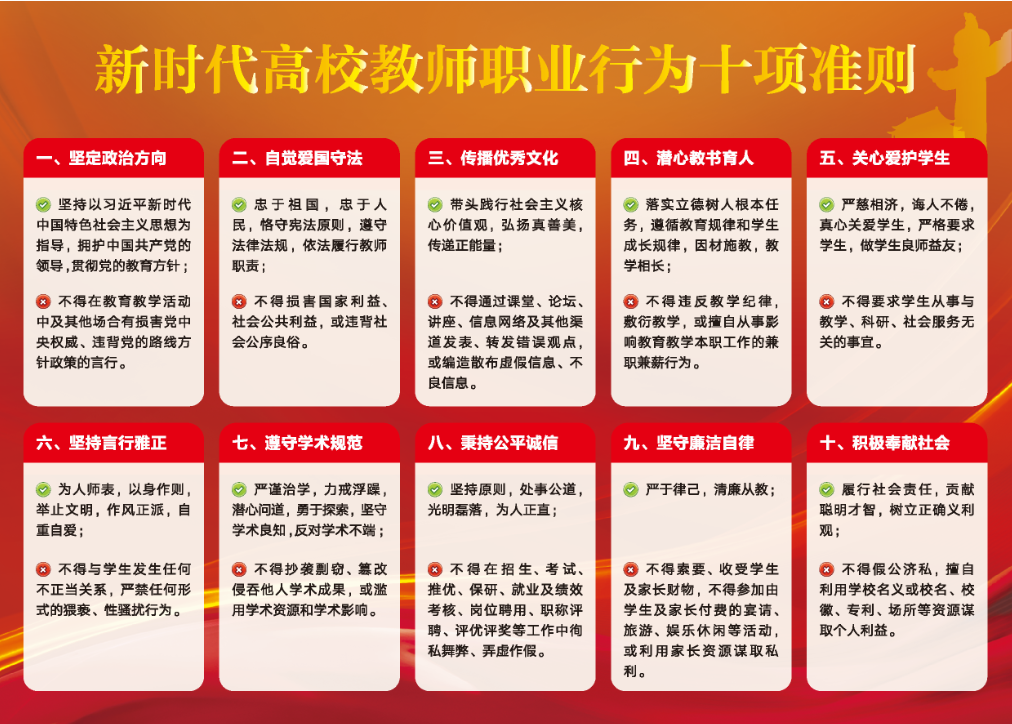 新时代高校教师职业行为十项准则

一、坚定政治方向

坚持以习近平新时代中国特色社会主义思想为指导，拥护中国共产党的领导，贯彻党的教育方针；

不得在教育教学活动中及其他场合有损害党中央权威、违背党的路线方针政策的言行。

二、自觉爱国守法

忠于祖国，忠于人民，恪守宪法原则，遵守法律法规，依法履行教师职责；

不得损害国家利益、社会公共利益，或违背社会公序良俗。

三、传播优秀文化

带头践行社会主义核心价值观，弘扬真善美，传递正能量；

不得通过课堂、论坛、讲座、信息网络及其他渠道发表、转发错误观点，或编造散布虚假信息、不良信息。

四、潜心教书育人

落实立德树人根本任务，遵循教育规律和学生成长规律，因材施教，教学相长；

不得违反教学纪律，敷衍教学，或擅自从事影响教育教学本职工作的兼职兼薪行为。

五、关心爱护学生

严慈相济，诲人不倦，真心关爱学生，严格要求学生，做学生良师益友；

不得要求学生从事与教学、科研、社会服务无关的事宜。

六、坚持言行雅正

为人师表，以身作则，举止文明，作风正派，自重自爱；

不得与学生发生任何不正当关系，严禁任何形式的猥亵、性骚扰行为。

七、遵守学术规范

严谨治学，力戒浮躁，潜心问道，勇于探索，坚守学术良知，反对学术不端；

不得抄袭剽窃、篡改侵吞他人学术成果，或滥用学术资源和学术影响。

八、秉持公平诚信

坚持原则，处事公道，光明磊落，为人正直；

不得在招生、考试、推优、保研、就业及绩效考核、岗位聘用、职称评聘、评优评奖等工作中徇私舞弊、弄虚作假。

九、坚守廉洁自律

严于律己，清廉从教；

不得索要、收受学生及家长财物，不得参加由学生及家长付费的宴请、旅游、娱乐休闲等活动，或利用家长资源谋取私利。

十、积极奉献社会

履行社会责任，贡献聪明才智，树立正确义利观；

不得假公济私，擅自利用学校名义或校名、校徽、专利、场所等资源谋取个人利益。